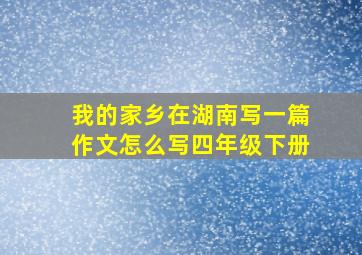 我的家乡在湖南写一篇作文怎么写四年级下册